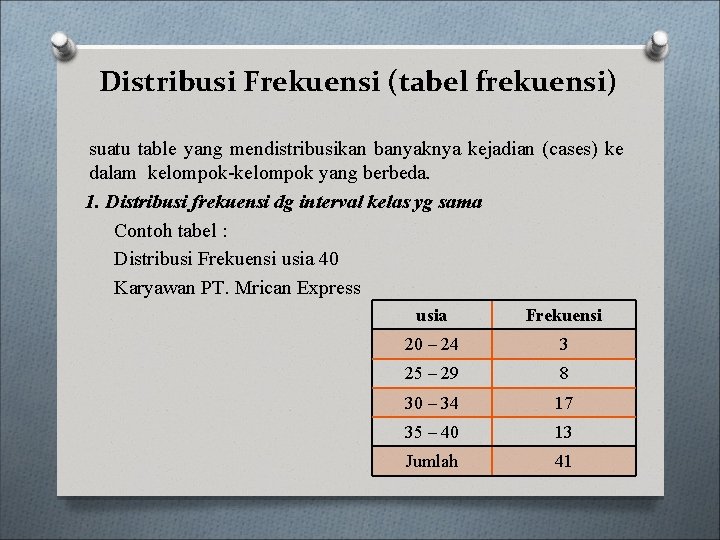 Distribusi Frekuensi (tabel frekuensi)

suatu table yang mendistribusikan banyaknya kejadian (cases) ke dalam kelompok-kelompok yang berbeda.

1. Distribusi frekuensi dg interval kelas yg sama

Contoh tabel :

Distribusi Frekuensi usia 40

Karyawan PT. Mrican Express

| usia | Frekuensi |
|---|---|
| 20 – 24 | 3 |
| 25 – 29 | 8 |
| 30 – 34 | 17 |
| 35 – 40 | 13 |
| Jumlah | 41 |